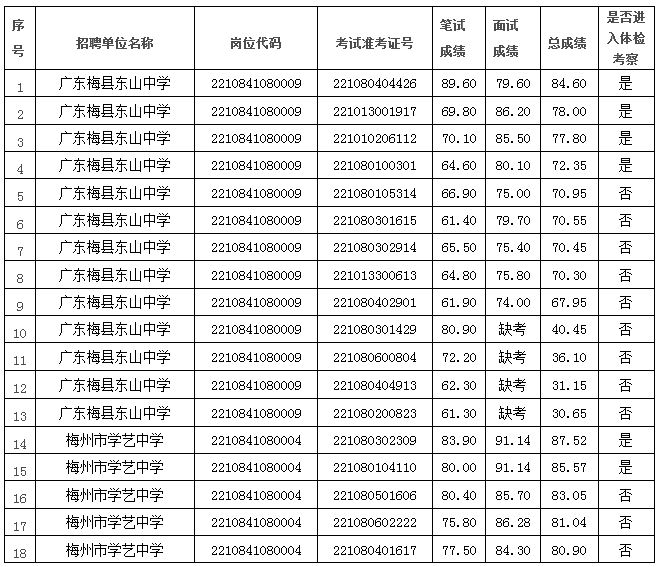 | 序号 | 招聘单位名称 | 岗位代码 | 考试准考证号 | 笔试成绩 | 面试成绩 | 总成绩 | 是否进入体检考察 |
|---|---|---|---|---|---|---|---|
| 1 | 广东梅县东山中学 | 2210841080009 | 221080404426 | 89.60 | 79.60 | 84.60 | 是 |
| 2 | 广东梅县东山中学 | 2210841080009 | 221013001917 | 69.80 | 86.20 | 78.00 | 是 |
| 3 | 广东梅县东山中学 | 2210841080009 | 221010206112 | 70.10 | 85.50 | 77.80 | 是 |
| 4 | 广东梅县东山中学 | 2210841080009 | 221080100301 | 64.60 | 80.10 | 72.35 | 是 |
| 5 | 广东梅县东山中学 | 2210841080009 | 221080105314 | 66.90 | 75.00 | 70.95 | 否 |
| 6 | 广东梅县东山中学 | 2210841080009 | 221080301615 | 61.40 | 79.70 | 70.55 | 否 |
| 7 | 广东梅县东山中学 | 2210841080009 | 221080302914 | 65.50 | 75.40 | 70.45 | 否 |
| 8 | 广东梅县东山中学 | 2210841080009 | 221013300613 | 64.80 | 75.80 | 70.30 | 否 |
| 9 | 广东梅县东山中学 | 2210841080009 | 221080402901 | 61.90 | 74.00 | 67.95 | 否 |
| 10 | 广东梅县东山中学 | 2210841080009 | 221080301429 | 80.90 | 缺考 | 40.45 | 否 |
| 11 | 广东梅县东山中学 | 2210841080009 | 221080600804 | 72.20 | 缺考 | 36.10 | 否 |
| 12 | 广东梅县东山中学 | 2210841080009 | 221080404913 | 62.30 | 缺考 | 31.15 | 否 |
| 13 | 广东梅县东山中学 | 2210841080009 | 221080200823 | 61.30 | 缺考 | 30.65 | 否 |
| 14 | 梅州市学艺中学 | 2210841080004 | 221080302309 | 83.90 | 91.14 | 87.52 | 是 |
| 15 | 梅州市学艺中学 | 2210841080004 | 221080104110 | 80.00 | 91.14 | 85.57 | 是 |
| 16 | 梅州市学艺中学 | 2210841080004 | 221080501606 | 80.40 | 85.70 | 83.05 | 否 |
| 17 | 梅州市学艺中学 | 2210841080004 | 221080602222 | 75.80 | 86.28 | 81.04 | 否 |
| 18 | 梅州市学艺中学 | 2210841080004 | 221080401617 | 77.50 | 84.30 | 80.90 | 否 |